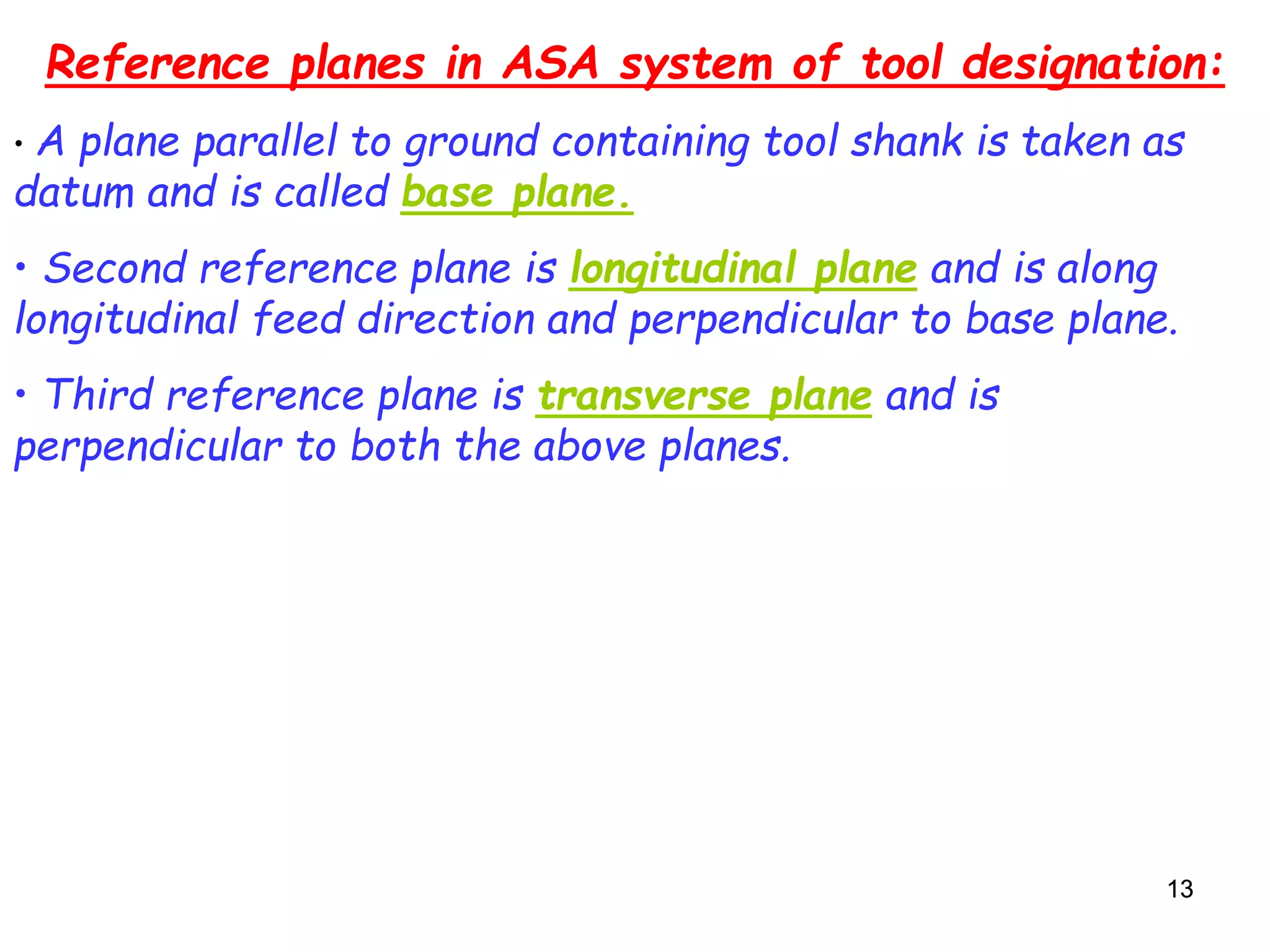 Reference planes in ASA system of tool designation:

• A plane parallel to ground containing tool shank is taken as datum and is called base plane.

• Second reference plane is longitudinal plane and is along longitudinal feed direction and perpendicular to base plane.

• Third reference plane is transverse plane and is perpendicular to both the above planes.

13